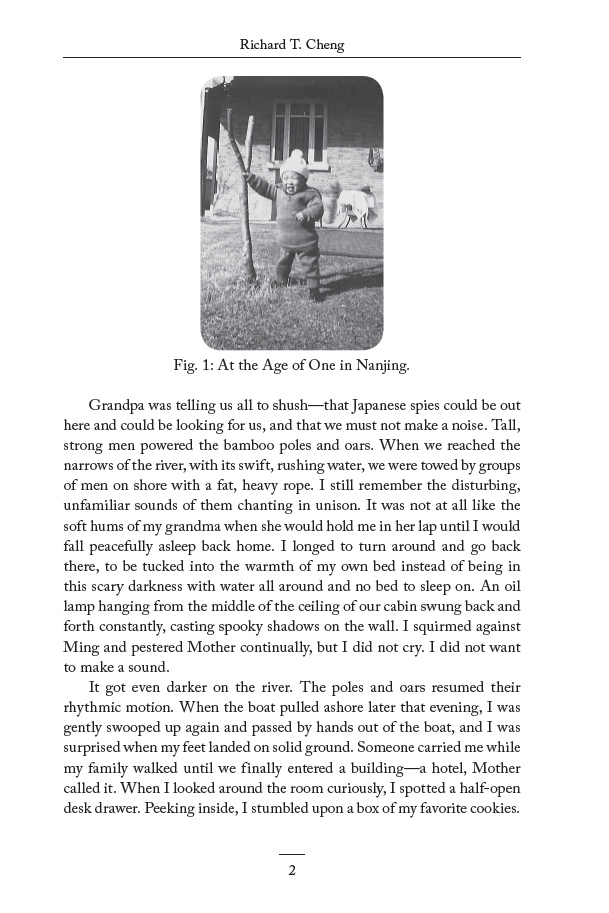 Richard T. Cheng

Fig. 1: At the Age of One in Nanjing.

Grandpa was telling us all to shush—that Japanese spies could be out here and could be looking for us, and that we must not make a noise. Tall, strong men powered the bamboo poles and oars. When we reached the narrows of the river, with its swift, rushing water, we were towed by groups of men on shore with a fat, heavy rope. I still remember the disturbing, unfamiliar sounds of them chanting in unison. It was not at all like the soft hums of my grandma when she would hold me in her lap until I would fall peacefully asleep back home. I longed to turn around and go back there, to be tucked into the warmth of my own bed instead of being in this scary darkness with water all around and no bed to sleep on. An oil lamp hanging from the middle of the ceiling of our cabin swung back and forth constantly, casting spooky shadows on the wall. I squirmed against Ming and pestered Mother continually, but I did not cry. I did not want to make a sound.

It got even darker on the river. The poles and oars resumed their rhythmic motion. When the boat pulled ashore later that evening, I was gently swooped up again and passed by hands out of the boat, and I was surprised when my feet landed on solid ground. Someone carried me while my family walked until we finally entered a building—a hotel, Mother called it. When I looked around the room curiously, I spotted a half-open desk drawer. Peeking inside, I stumbled upon a box of my favorite cookies.

2